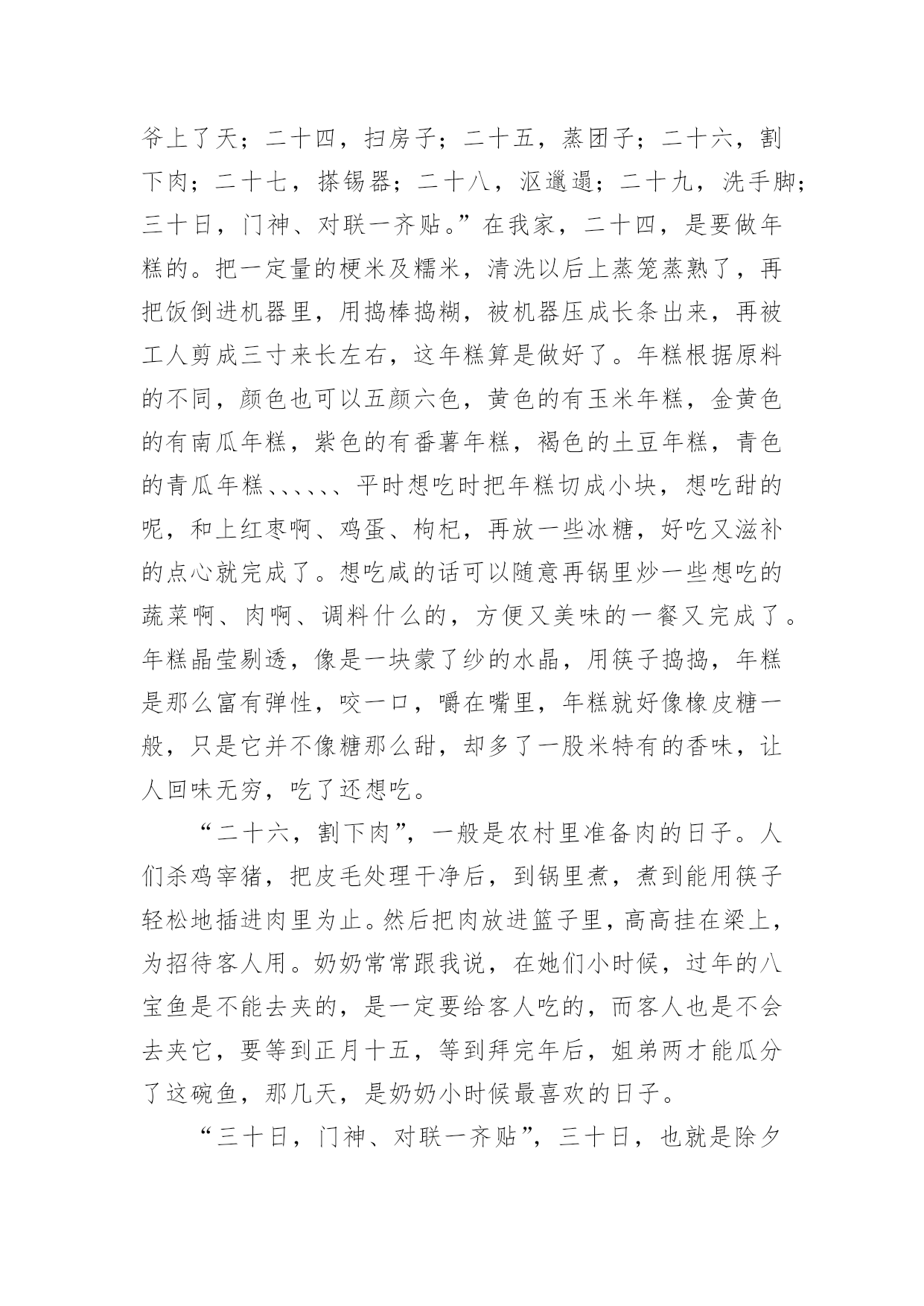 爷上了天；二十四，扫房子；二十五，蒸团子；二十六，割下肉；二十七，搽锡器；二十八，沤邋遢；二十九，洗手脚；三十日，门神、对联一齐贴。”在我家，二十四，是要做年糕的。把一定量的梗米及糯米，清洗以后上蒸笼蒸熟了，再把饭倒进机器里，用捣棒捣糊，被机器压成长条出来，再被工人剪成三寸来长左右，这年糕算是做好了。年糕根据原料的不同，颜色也可以五颜六色，黄色的有玉米年糕，金黄色的有南瓜年糕，紫色的有番薯年糕，褐色的土豆年糕，青色的青瓜年糕、、、、、、平时想吃时把年糕切成小块，想吃甜的呢，和上红枣啊、鸡蛋、枸杞，再放一些冰糖，好吃又滋补的点心就完成了。想吃咸的话可以随意再锅里炒一些想吃的蔬菜啊、肉啊、调料什么的，方便又美味的一餐又完成了。年糕晶莹剔透，像是一块蒙了纱的水晶，用筷子捣捣，年糕是那么富有弹性，咬一口，嚼在嘴里，年糕就好像橡皮糖一般，只是它并不像糖那么甜，却多了一股米特有的香味，让人回味无穷，吃了还想吃。

“二十六，割下肉”，一般是农村里准备肉的日子。人们杀鸡宰猪，把皮毛处理干净后，到锅里煮，煮到能用筷子轻松地插进肉里为止。然后把肉放进篮子里，高高挂在梁上，为招待客人用。奶奶常常跟我说，在她们小时候，过年的八宝鱼是不能去夹的，是一定要给客人吃的，而客人也是不会去夹它，要等到正月十五，等到拜完年后，姐弟两才能瓜分了这碗鱼，那几天，是奶奶小时候最喜欢的日子。

“三十日，门神、对联一齐贴”，三十日，也就是除夕